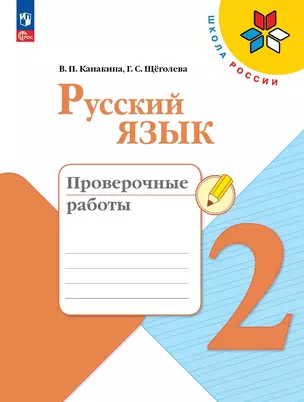 ФГОС

ШКОЛА РОССИИ

В. П. Канакина, Г. С. Щёголева

Русский язык

Проверочные работы

2